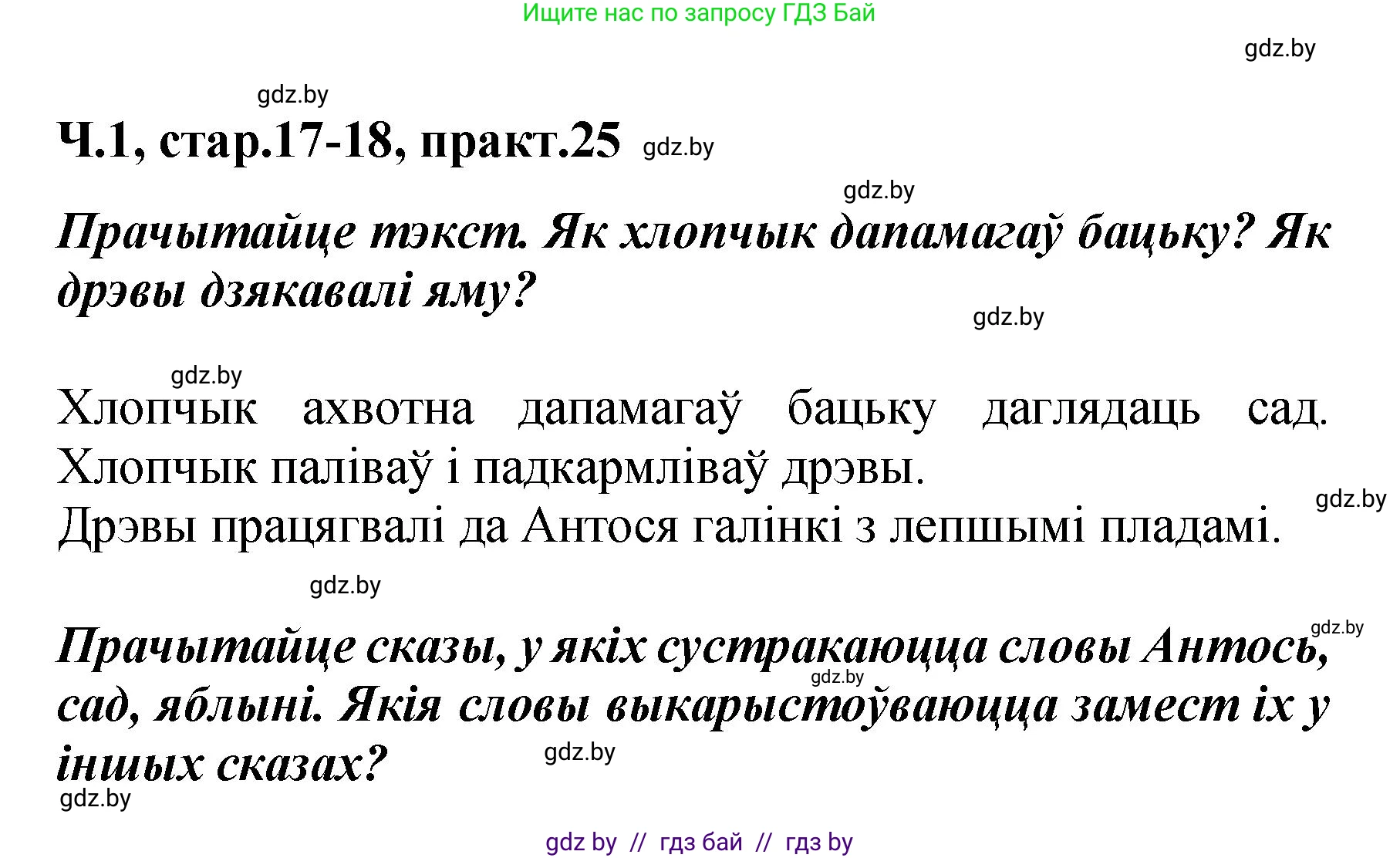 Ищите нас по запросу ГДЗ Бай

gdz.by

gdz.by

Ч.1, стар.17-18, практ.25 gdz.by

gdz.by

Прачытайце тэкст. Як хлопчык дапамагаў бацьку? Як дрэвы дзякавалі яму?

gdz.by

gdz.by

Хлопчык ахвотна дапамагаў бацьку даглядаць сад. Хлопчык паліваў і падкармліваў дрэвы.

gdz.by

Дрэвы працягвалі да Антося галінкі з лепшымі пладамі.

gdz.by

gdz.by

Прачытайце сказы, у якіх сустракаюцца словы Антось, сад, яблыні. Якія словы выкарыстоўваюцца замест іх у іншых сказах?

gdz.by

gdz.by

gdz.by

gdz by // гдз бай // гдз by